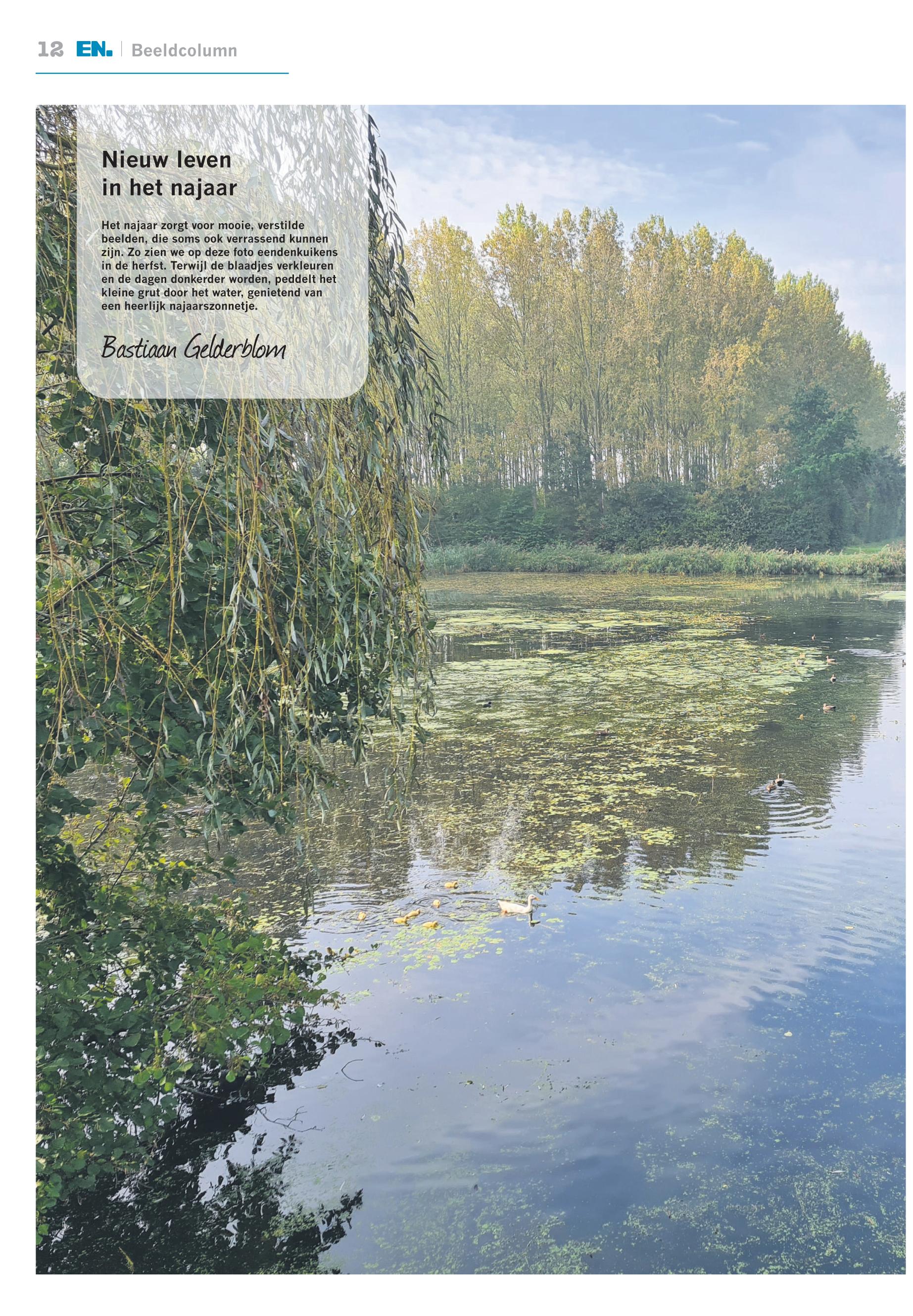 12 EN. | Beeldcolumn

Nieuw leven in het najaar

Het najaar zorgt voor mooie, verstilde beelden, die soms ook verrassend kunnen zijn. Zo zien we op deze foto eendenkuikens in de herfst. Terwijl de blaadjes verkleuren en de dagen donkerder worden, peddelt het kleine grut door het water, genietend van een heerlijk najaarszonnetje.

Bastiaan Gelderblom